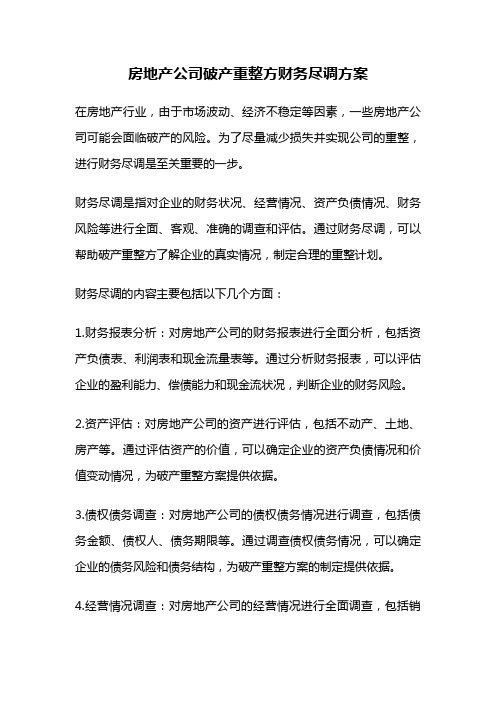 房地产公司破产重整方财务尽调方案

在房地产行业，由于市场波动、经济不稳定等因素，一些房地产公司可能会面临破产的风险。为了尽量减少损失并实现公司的重整，进行财务尽调是至关重要的一步。

财务尽调是指对企业的财务状况、经营情况、资产负债情况、财务风险等进行全面、客观、准确的调查和评估。通过财务尽调，可以帮助破产重整方了解企业的真实情况，制定合理的重整计划。

财务尽调的内容主要包括以下几个方面：

1.财务报表分析：对房地产公司的财务报表进行全面分析，包括资产负债表、利润表和现金流量表等。通过分析财务报表，可以评估企业的盈利能力、偿债能力和现金流状况，判断企业的财务风险。

2.资产评估：对房地产公司的资产进行评估，包括不动产、土地、房产等。通过评估资产的价值，可以确定企业的资产负债情况和价值变动情况，为破产重整方案提供依据。

3.债权债务调查：对房地产公司的债权债务情况进行调查，包括债务金额、债权人、债务期限等。通过调查债权债务情况，可以确定企业的债务风险和债务结构，为破产重整方案的制定提供依据。

4.经营情况调查：对房地产公司的经营情况进行全面调查，包括销